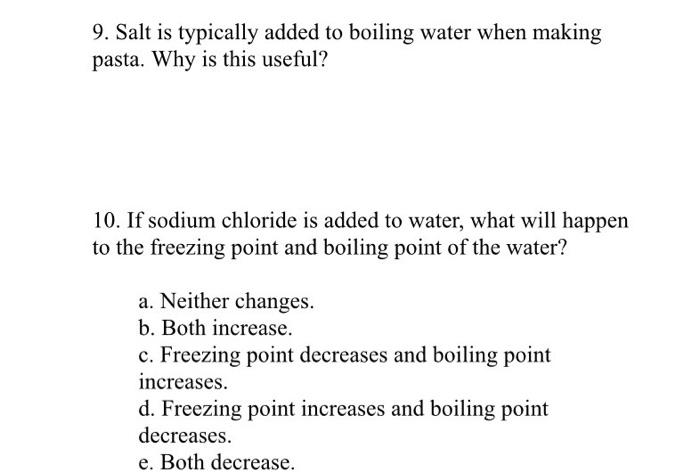 9. Salt is typically added to boiling water when making pasta. Why is this useful?

10. If sodium chloride is added to water, what will happen to the freezing point and boiling point of the water?

a. Neither changes.
b. Both increase.
c. Freezing point decreases and boiling point increases.
d. Freezing point increases and boiling point decreases.
e. Both decrease.